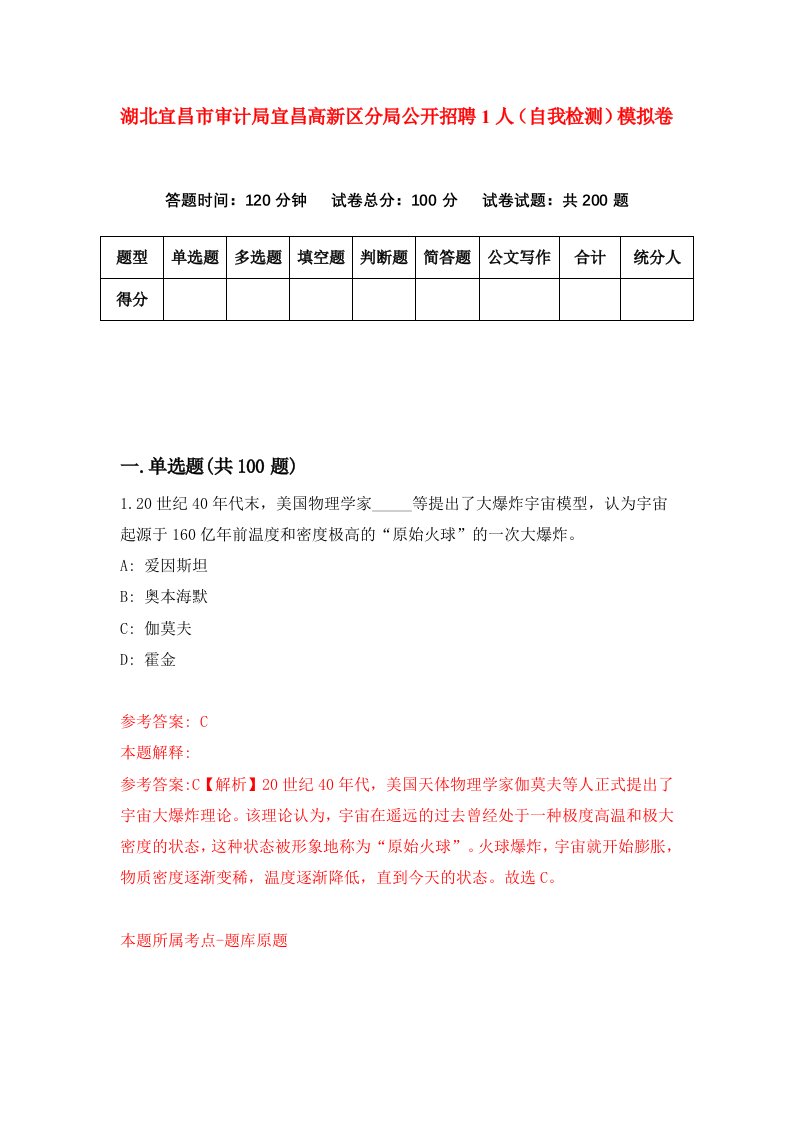 湖北宜昌市审计局宜昌高新区分局公开招聘1人（自我检测）模拟卷

答题时间：120分钟　试卷总分：100分　试卷试题：共200题

| 题型 | 单选题 | 多选题 | 填空题 | 判断题 | 简答题 | 公文写作 | 合计 | 统分人 |
|---|---|---|---|---|---|---|---|---|
| 得分 | | | | | | | | |

一.单选题(共100题)

1.20世纪40年代末，美国物理学家_____等提出了大爆炸宇宙模型，认为宇宙起源于160亿年前温度和密度极高的“原始火球”的一次大爆炸。

A: 爱因斯坦

B: 奥本海默

C: 伽莫夫

D: 霍金

参考答案: C

本题解释:

参考答案:C【解析】20世纪40年代，美国天体物理学家伽莫夫等人正式提出了宇宙大爆炸理论。该理论认为，宇宙在遥远的过去曾经处于一种极度高温和极大密度的状态，这种状态被形象地称为“原始火球”。火球爆炸，宇宙就开始膨胀，物质密度逐渐变稀，温度逐渐降低，直到今天的状态。故选C。

本题所属考点-题库原题